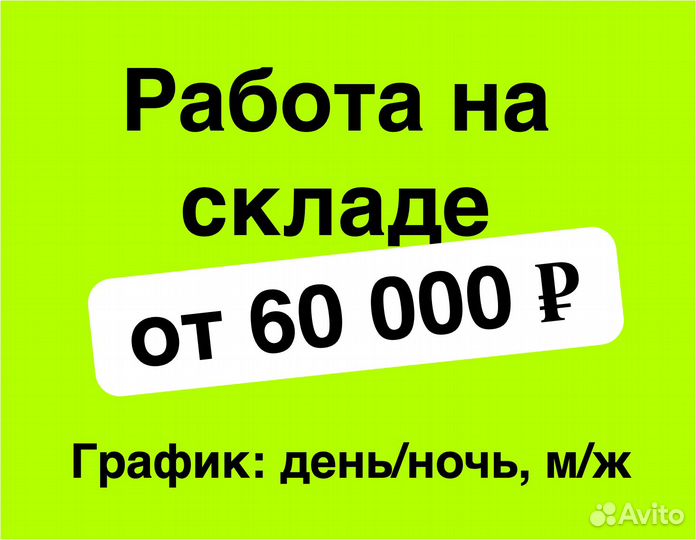 Работа на складе

от 60 000 ₽

График: день/ночь, м/ж

Avito